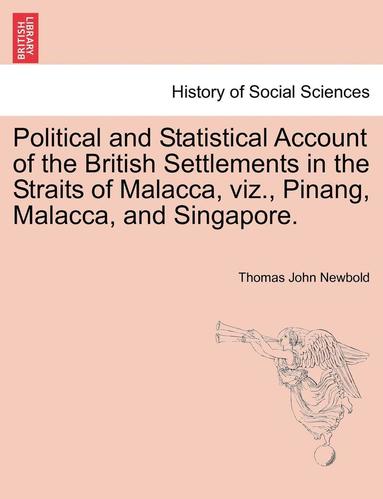 BRITISH LIBRARY

History of Social Sciences

Political and Statistical Account of the British Settlements in the Straits of Malacca, viz., Pinang, Malacca, and Singapore.

Thomas John Newbold